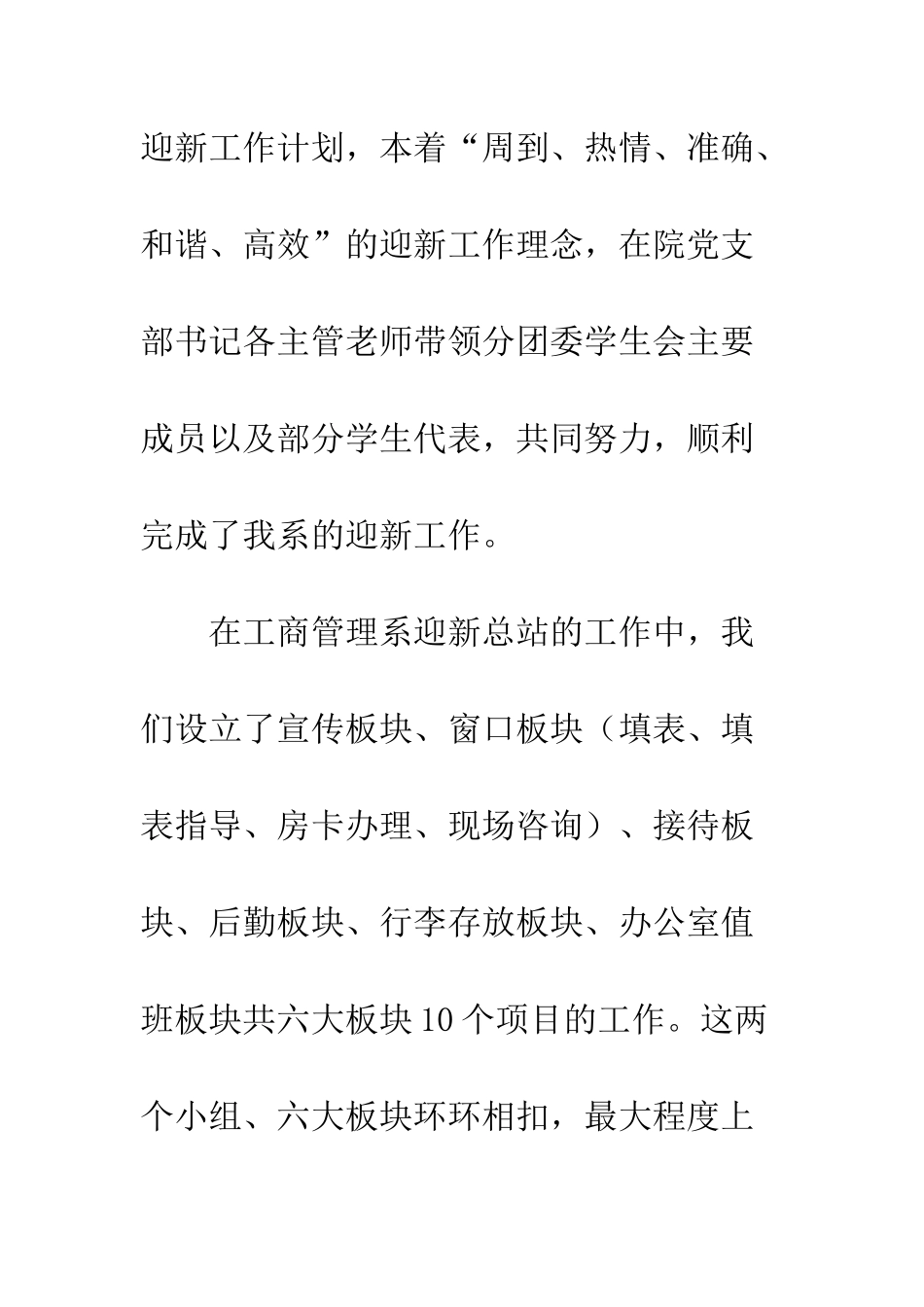 迎新工作计划，本着“周到、热情、准确、和谐、高效”的迎新工作理念，在院党支部书记各主管老师带领分团委学生会主要成员以及部分学生代表，共同努力，顺利完成了我系的迎新工作。

在工商管理系迎新总站的工作中，我们设立了宣传板块、窗口板块（填表、填表指导、房卡办理、现场咨询）、接待板块、后勤板块、行李存放板块、办公室值班板块共六大板块10个项目的工作。这两个小组、六大板块环环相扣，最大程度上